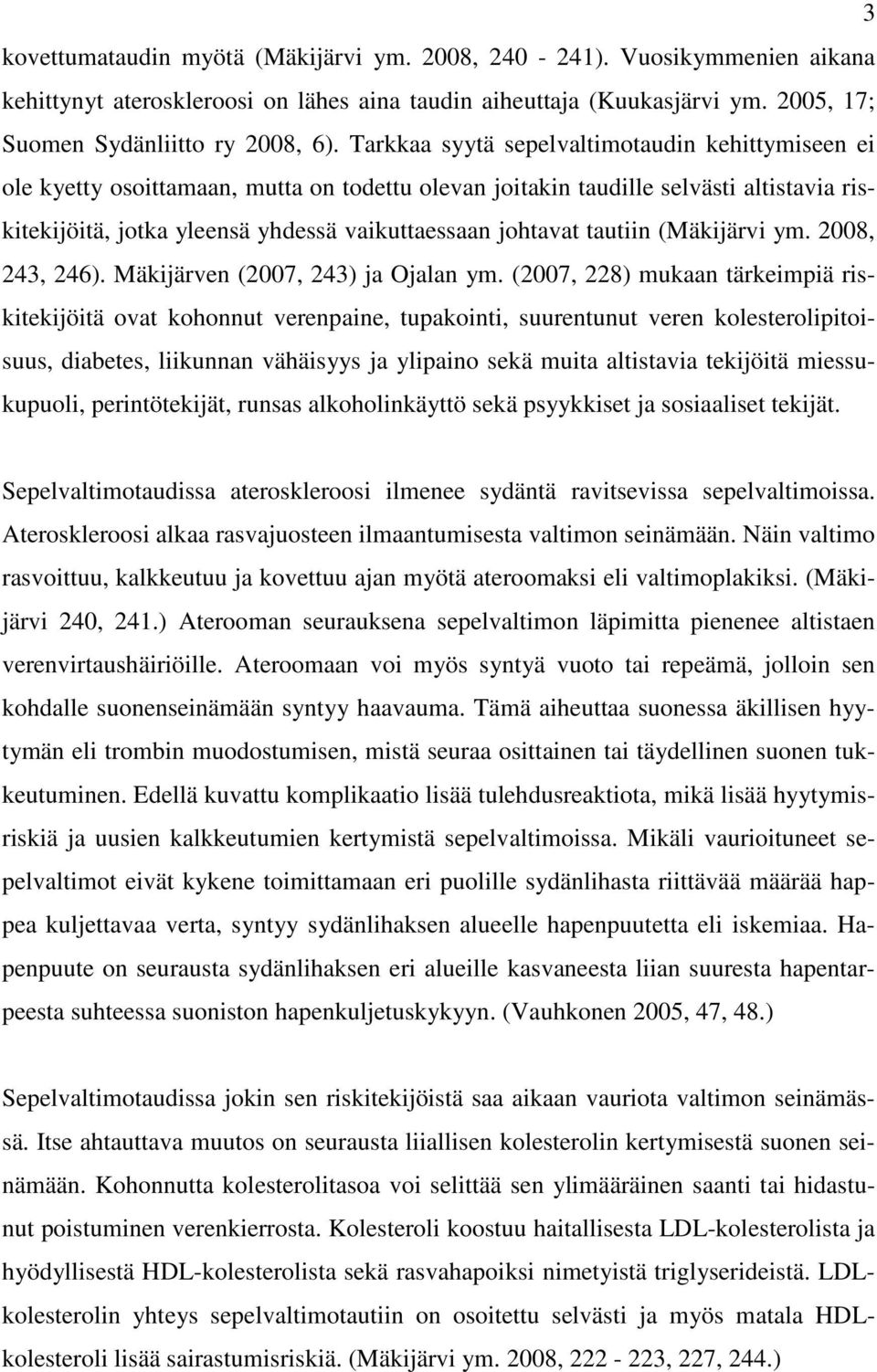 3

kovettumataudin myötä (Mäkijärvi ym. 2008, 240 - 241). Vuosikymmenien aikana kehittynyt ateroskleroosi on lähes aina taudin aiheuttaja (Kuukasjärvi ym. 2005, 17; Suomen Sydänliitto ry 2008, 6). Tarkkaa syytä sepelvaltimotaudin kehittymiseen ei ole kyetty osoittamaan, mutta on todettu olevan joitakin taudille selvästi altistavia riskitekijöitä, jotka yleensä yhdessä vaikuttaessaan johtavat tautiin (Mäkijärvi ym. 2008, 243, 246). Mäkijärven (2007, 243) ja Ojalan ym. (2007, 228) mukaan tärkeimpiä riskitekijöitä ovat kohonnut verenpaine, tupakointi, suurentunut veren kolesterolipitoisuus, diabetes, liikunnan vähäisyys ja ylipaino sekä muita altistavia tekijöitä miessukupuoli, perintötekijät, runsas alkoholinkäyttö sekä psyykkiset ja sosiaaliset tekijät.

Sepelvaltimotaudissa ateroskleroosi ilmenee sydäntä ravitsevissa sepelvaltimoissa. Ateroskleroosi alkaa rasvajuosteen ilmaantumisesta valtimon seinämään. Näin valtimo rasvoittuu, kalkkeutuu ja kovettuu ajan myötä ateroomaksi eli valtimoplakiksi. (Mäkijärvi 240, 241.) Aterooman seurauksena sepelvaltimon läpimitta pienenee altistaen verenvirtaushäiriöille. Ateroomaan voi myös syntyä vuoto tai repeämä, jolloin sen kohdalle suonenseinämään syntyy haavauma. Tämä aiheuttaa suonessa äkillisen hyytymän eli trombin muodostumisen, mistä seuraa osittainen tai täydellinen suonen tukkeutuminen. Edellä kuvattu komplikaatio lisää tulehdusreaktiota, mikä lisää hyytymisriskiä ja uusien kalkkeutumien kertymistä sepelvaltimoissa. Mikäli vaurioituneet sepelvaltimot eivät kykene toimittamaan eri puolille sydänlihasta riittävää määrää happea kuljettavaa verta, syntyy sydänlihaksen alueelle hapenpuutetta eli iskemiaa. Hapenpuute on seurausta sydänlihaksen eri alueille kasvaneesta liian suuresta hapentarpeesta suhteessa suoniston hapenkuljetuskykyyn. (Vauhkonen 2005, 47, 48.)

Sepelvaltimotaudissa jokin sen riskitekijöistä saa aikaan vauriota valtimon seinämässä. Itse ahtauttava muutos on seurausta liiallisen kolesterolin kertymisestä suonen seinämään. Kohonnutta kolesterolitasoa voi selittää sen ylimääräinen saanti tai hidastunut poistuminen verenkierrosta. Kolesteroli koostuu haitallisesta LDL-kolesterolista ja hyödyllisestä HDL-kolesterolista sekä rasvahapoiksi nimetyistä triglyserideistä. LDL-kolesterolin yhteys sepelvaltimotautiin on osoitettu selvästi ja myös matala HDL-kolesteroli lisää sairastumisriskiä. (Mäkijärvi ym. 2008, 222 - 223, 227, 244.)